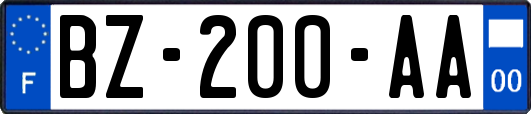 F
BZ-200-AA
00